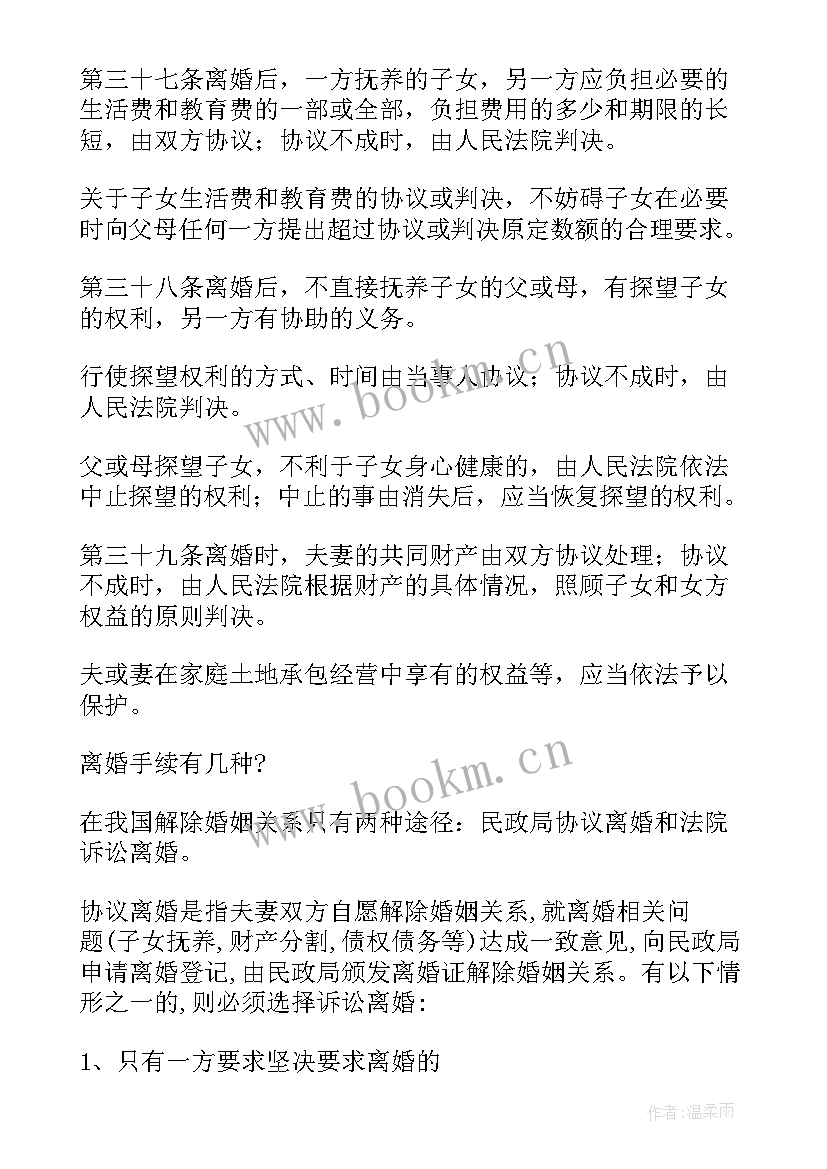 第三十七条离婚后，一方抚养的子女，另一方应负担必要的生活费和教育费的一部或全部，负担费用的多少和期限的长短，由双方协议；协议不成时，由人民法院判决。

关于子女生活费和教育费的协议或判决，不妨碍子女在必要时向父母任何一方提出超过协议或判决原定数额的合理要求。

第三十八条离婚后，不直接抚养子女的父或母，有探望子女的权利，另一方有协助的义务。

行使探望权利的方式、时间由当事人协议；协议不成时，由人民法院判决。

父或母探望子女，不利于子女身心健康的，由人民法院依法中止探望的权利；中止的事由消失后，应当恢复探望的权利。

第三十九条离婚时，夫妻的共同财产由双方协议处理；协议不成时，由人民法院根据财产的具体情况，照顾子女和女方权益的原则判决。

夫或妻在家庭土地承包经营中享有的权益等，应当依法予以保护。

离婚手续有几种?

在我国解除婚姻关系只有两种途径：民政局协议离婚和法院诉讼离婚。

协议离婚是指夫妻双方自愿解除婚姻关系,就离婚相关问题(子女抚养,财产分割,债权债务等)达成一致意见,向民政局申请离婚登记,由民政局颁发离婚证解除婚姻关系。有以下情形之一的,则必须选择诉讼离婚：

1、只有一方要求坚决要求离婚的

www.bookm.cn

www.bookm.cn

作者:温柔雨